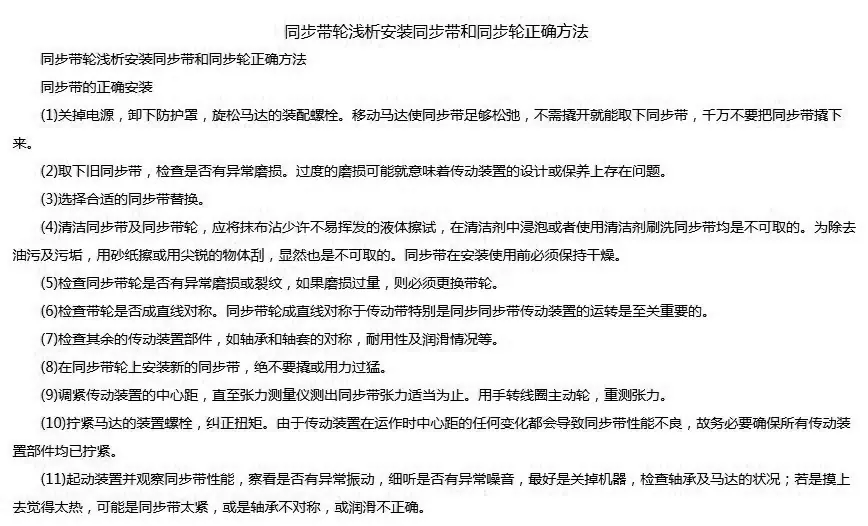 同步带轮浅析安装同步带和同步轮正确方法

同步带轮浅析安装同步带和同步轮正确方法

同步带的正确安装

(1)关掉电源，卸下防护罩，旋松马达的装配螺栓。移动马达使同步带足够松弛，不需撬开就能取下同步带，千万不要把同步带撬下来。

(2)取下旧同步带，检查是否有异常磨损。过度的磨损可能就意味着传动装置的设计或保养上存在问题。

(3)选择合适的同步带替换。

(4)清洁同步带及同步带轮，应将抹布沾少许不易挥发的液体擦试，在清洁剂中浸泡或者使用清洁剂刷洗同步带均是不可取的。为除去油污及污垢，用砂纸擦或用尖锐的物体刮，显然也是不可取的。同步带在安装使用前必须保持干燥。

(5)检查同步带轮是否有异常磨损或裂纹，如果磨损过量，则必须更换带轮。

(6)检查带轮是否成直线对称。同步带轮成直线对称于传动带特别是同步同步带传动装置的运转是至关重要的。

(7)检查其余的传动装置部件，如轴承和轴套的对称，耐用性及润滑情况等。

(8)在同步带轮上安装新的同步带，绝不要撬或用力过猛。

(9)调紧传动装置的中心距，直至张力测量仪测出同步带张力适当为止。用手转线圈主动轮，重测张力。

(10)拧紧马达的装置螺栓，纠正扭矩。由于传动装置在运作时中心距的任何变化都会导致同步带性能不良，故务必要确保所有传动装置部件均已拧紧。

(11)起动装置并观察同步带性能，察看是否有异常振动，细听是否有异常噪音，最好是关掉机器，检查轴承及马达的状况；若是摸上去觉得太热，可能是同步带太紧，或是轴承不对称，或润滑不正确。